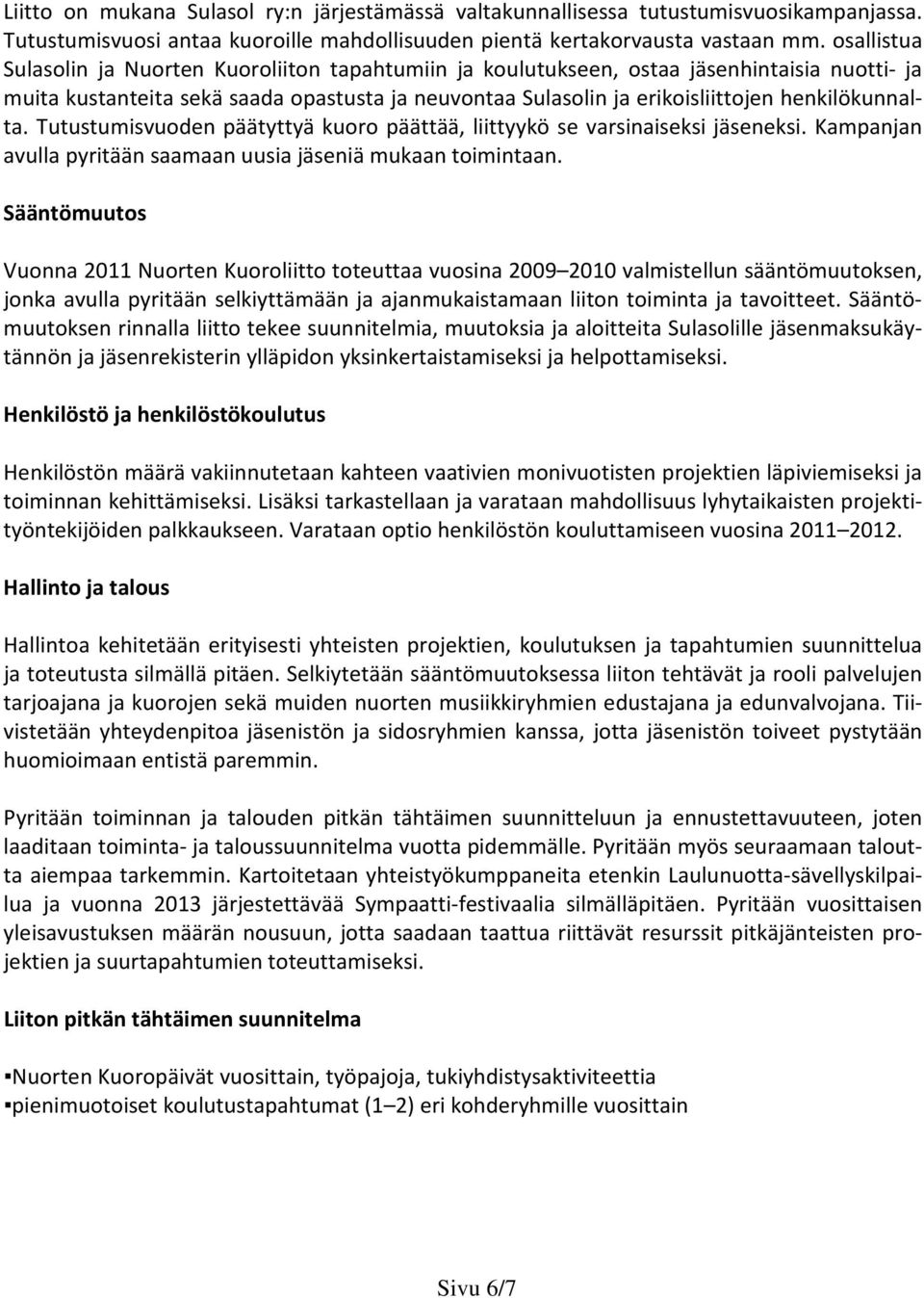 Liitto on mukana Sulasol ry:n järjestämässä valtakunnallisessa tutustumisvuosikampanjassa. Tutustumisvuosi antaa kuoroille mahdollisuuden pientä kertakorvausta vastaan mm. osallistua Sulasolin ja Nuorten Kuoroliiton tapahtumiin ja koulutukseen, ostaa jäsenhintaisia nuotti- ja muita kustanteita sekä saada opastusta ja neuvontaa Sulasolin ja erikoisliittojen henkilökunnalta. Tutustumisvuoden päätyttyä kuoro päättää, liittyykö se varsinaiseksi jäseneksi. Kampanjan avulla pyritään saamaan uusia jäseniä mukaan toimintaan.

Sääntömuutos

Vuonna 2011 Nuorten Kuoroliitto toteuttaa vuosina 2009–2010 valmistellun sääntömuutoksen, jonka avulla pyritään selkiyttämään ja ajanmukaistamaan liiton toiminta ja tavoitteet. Sääntömuutoksen rinnalla liitto tekee suunnitelmia, muutoksia ja aloitteita Sulasolille jäsenmaksukäytännön ja jäsenrekisterin ylläpidon yksinkertaistamiseksi ja helpottamiseksi.

Henkilöstö ja henkilöstökoulutus

Henkilöstön määrä vakiinnutetaan kahteen vaativien monivuotisten projektien läpiviemiseksi ja toiminnan kehittämiseksi. Lisäksi tarkastellaan ja varataan mahdollisuus lyhytaikaisten projektityöntekijöiden palkkaukseen. Varataan optio henkilöstön kouluttamiseen vuosina 2011–2012.

Hallinto ja talous

Hallintoa kehitetään erityisesti yhteisten projektien, koulutuksen ja tapahtumien suunnittelua ja toteutusta silmällä pitäen. Selkiytetään sääntömuutoksessa liiton tehtävät ja rooli palvelujen tarjoajana ja kuorojen sekä muiden nuorten musiikkiryhmien edustajana ja edunvalvojana. Tiivistetään yhteydenpitoa jäsenistön ja sidosryhmien kanssa, jotta jäsenistön toiveet pystytään huomioimaan entistä paremmin.

Pyritään toiminnan ja talouden pitkän tähtäimen suunnitteluun ja ennustettavuuteen, joten laaditaan toiminta- ja taloussuunnitelma vuotta pidemmälle. Pyritään myös seuraamaan taloutta aiempaa tarkemmin. Kartoitetaan yhteistyökumppaneita etenkin Laulunuotta-sävellyskilpailua ja vuonna 2013 järjestettävää Sympaatti-festivaalia silmälläpitäen. Pyritään vuosittaisen yleisavustuksen määrän nousuun, jotta saadaan taattua riittävät resurssit pitkäjänteisten projektien ja suurtapahtumien toteuttamiseksi.

Liiton pitkän tähtäimen suunnitelma

▪Nuorten Kuoropäivät vuosittain, työpajoja, tukiyhdistysaktiviteettia
▪pienimuotoiset koulutustapahtumat (1–2) eri kohderyhmille vuosittain

Sivu 6/7